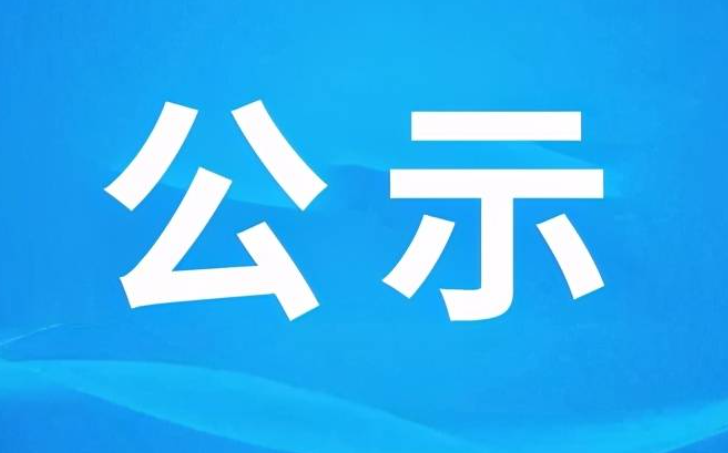 公示